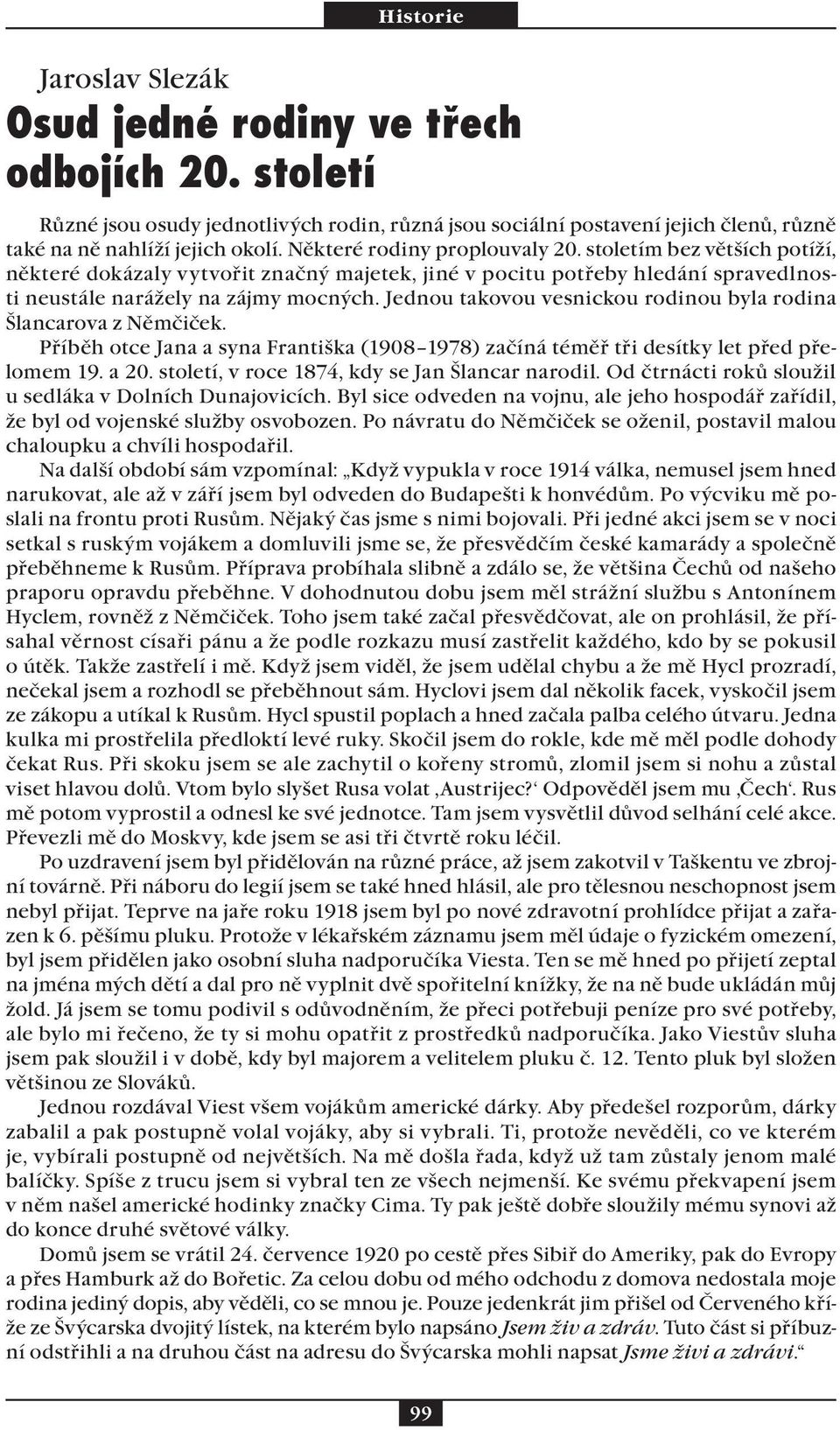 Historie

Jaroslav Slezák
Osud jedné rodiny ve třech odbojích 20. století

Různé jsou osudy jednotlivých rodin, různá jsou sociální postavení jejich členů, různě také na ně nahlíží jejich okolí. Některé rodiny proplouvaly 20. stoletím bez větších potíží, některé dokázaly vytvořit značný majetek, jiné v pocitu potřeby hledání spravedlnosti neustále narážely na zájmy mocných. Jednou takovou vesnickou rodinou byla rodina Šlancarova z Němčiček.

Příběh otce Jana a syna Františka (1908–1978) začíná téměř tři desítky let před přelomem 19. a 20. století, v roce 1874, kdy se Jan Šlancar narodil. Od čtrnácti roků sloužil u sedláka v Dolních Dunajovicích. Byl sice odveden na vojnu, ale jeho hospodář zařídil, že byl od vojenské služby osvobozen. Po návratu do Němčiček se oženil, postavil malou chaloupku a chvíli hospodařil.

Na další období sám vzpomínal: „Když vypukla v roce 1914 válka, nemusel jsem hned narukovat, ale až v září jsem byl odveden do Budapešti k honvédům. Po výcviku mě poslali na frontu proti Rusům. Nějaký čas jsme s nimi bojovali. Při jedné akci jsem se v noci setkal s ruským vojákem a domluvili jsme se, že přesvědčím české kamarády a společně přeběhneme k Rusům. Příprava probíhala slibně a zdálo se, že většina Čechů od našeho praporu opravdu přeběhne. V dohodnutou dobu jsem měl strážní službu s Antonínem Hyclem, rovněž z Němčiček. Toho jsem také začal přesvědčovat, ale on prohlásil, že přísahal věrnost císaři pánu a že podle rozkazu musí zastřelit každého, kdo by se pokusil o útěk. Takže zastřelí i mě. Když jsem viděl, že jsem udělal chybu a že mě Hycl prozradí, nečekal jsem a rozhodl se přeběhnout sám. Hyclovi jsem dal několik facek, vyskočil jsem ze zákopu a utíkal k Rusům. Hycl spustil poplach a hned začala palba celého útvaru. Jedna kulka mi prostřelila předloktí levé ruky. Skočil jsem do rokle, kde mě měl podle dohody čekat Rus. Při skoku jsem se ale zachytil o kořeny stromů, zlomil jsem si nohu a zůstal viset hlavou dolů. Vtom bylo slyšet Rusa volat ‚Austrijec?‘ Odpověděl jsem mu ‚Čech‘. Rus mě potom vyprostil a odnesl ke své jednotce. Tam jsem vysvětlil důvod selhání celé akce. Převezli mě do Moskvy, kde jsem se asi tři čtvrtě roku léčil.

Po uzdravení jsem byl přidělován na různé práce, až jsem zakotvil v Taškentu ve zbrojní továrně. Při náboru do legií jsem se také hned hlásil, ale pro tělesnou neschopnost jsem nebyl přijat. Teprve na jaře roku 1918 jsem byl po nové zdravotní prohlídce přijat a zařazen k 6. pěšímu pluku. Protože v lékařském záznamu jsem měl údaje o fyzickém omezení, byl jsem přidělen jako osobní sluha nadporučíka Viesta. Ten se mě hned po přijetí zeptal na jména mých dětí a dal pro ně vyplnit dvě spořitelní knížky, že na ně bude ukládán můj žold. Já jsem se tomu podivil s odůvodněním, že přeci potřebuji peníze pro své potřeby, ale bylo mi řečeno, že ty si mohu opatřit z prostředků nadporučíka. Jako Viestův sluha jsem pak sloužil i v době, kdy byl majorem a velitelem pluku č. 12. Tento pluk byl složen většinou ze Slováků.

Jednou rozdával Viest všem vojákům americké dárky. Aby předešel rozporům, dárky zabalil a pak postupně volal vojáky, aby si vybrali. Ti, protože nevěděli, co ve kterém je, vybírali postupně od největších. Na mě došla řada, když už tam zůstaly jenom malé balíčky. Spíše z trucu jsem si vybral ten ze všech nejmenší. Ke svému překvapení jsem v něm našel americké hodinky značky Cima. Ty pak ještě dobře sloužily mému synovi až do konce druhé světové války.

Domů jsem se vrátil 24. července 1920 po cestě přes Sibiř do Ameriky, pak do Evropy a přes Hamburk až do Bořetic. Za celou dobu od mého odchodu z domova nedostala moje rodina jediný dopis, aby věděli, co se mnou je. Pouze jedenkrát jim přišel od Červeného kříže ze Švýcarska dvojitý lístek, na kterém bylo napsáno Jsem živ a zdráv. Tuto část si příbuzní odstřihli a na druhou část na adresu do Švýcarska mohli napsat Jsme živi a zdrávi.“

99